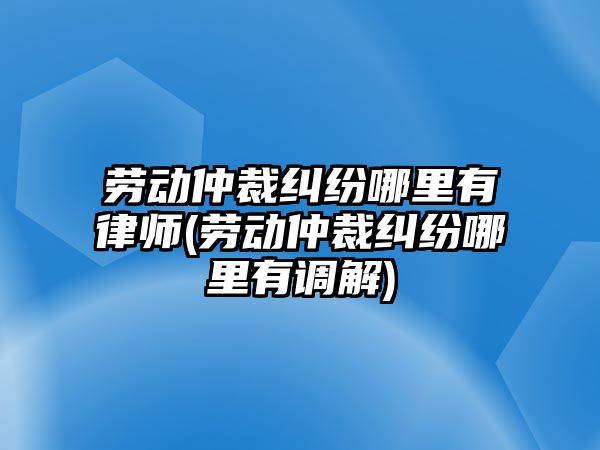 劳动仲裁纠纷哪里有律师(劳动仲裁纠纷哪里有调解)